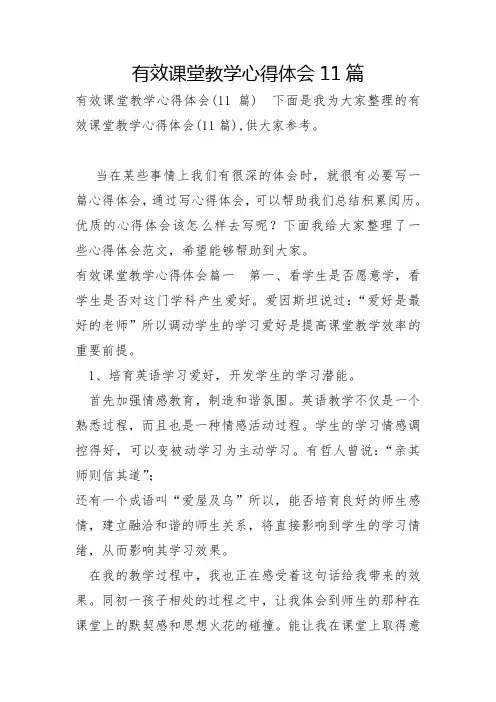 有效课堂教学心得体会 11 篇

有效课堂教学心得体会(11 篇)　下面是我为大家整理的有效课堂教学心得体会(11 篇)，供大家参考。

当在某些事情上我们有很深的体会时，就很有必要写一篇心得体会，通过写心得体会，可以帮助我们总结积累阅历。优质的心得体会该怎么样去写呢？下面我给大家整理了一些心得体会范文，希望能够帮助到大家。

有效课堂教学心得体会篇一　第一、看学生是否愿意学，看学生是否对这门学科产生爱好。爱因斯坦说过：“爱好是最好的老师”所以调动学生的学习爱好是提高课堂教学效率的重要前提。

1、培育英语学习爱好，开发学生的学习潜能。

首先加强情感教育，制造和谐氛围。英语教学不仅是一个熟悉过程，而且也是一种情感活动过程。学生的学习情感调控得好，可以变被动学习为主动学习。有哲人曾说：“亲其师则信其道”；

还有一个成语叫“爱屋及乌”所以，能否培育良好的师生感情，建立融洽和谐的师生关系，将直接影响到学生的学习情绪，从而影响其学习效果。

在我的教学过程中，我也正在感受着这句话给我带来的效果。同初一孩子相处的过程之中，让我体会到师生的那种在课堂上的默契感和思想火花的碰撞。能让我在课堂上取得意